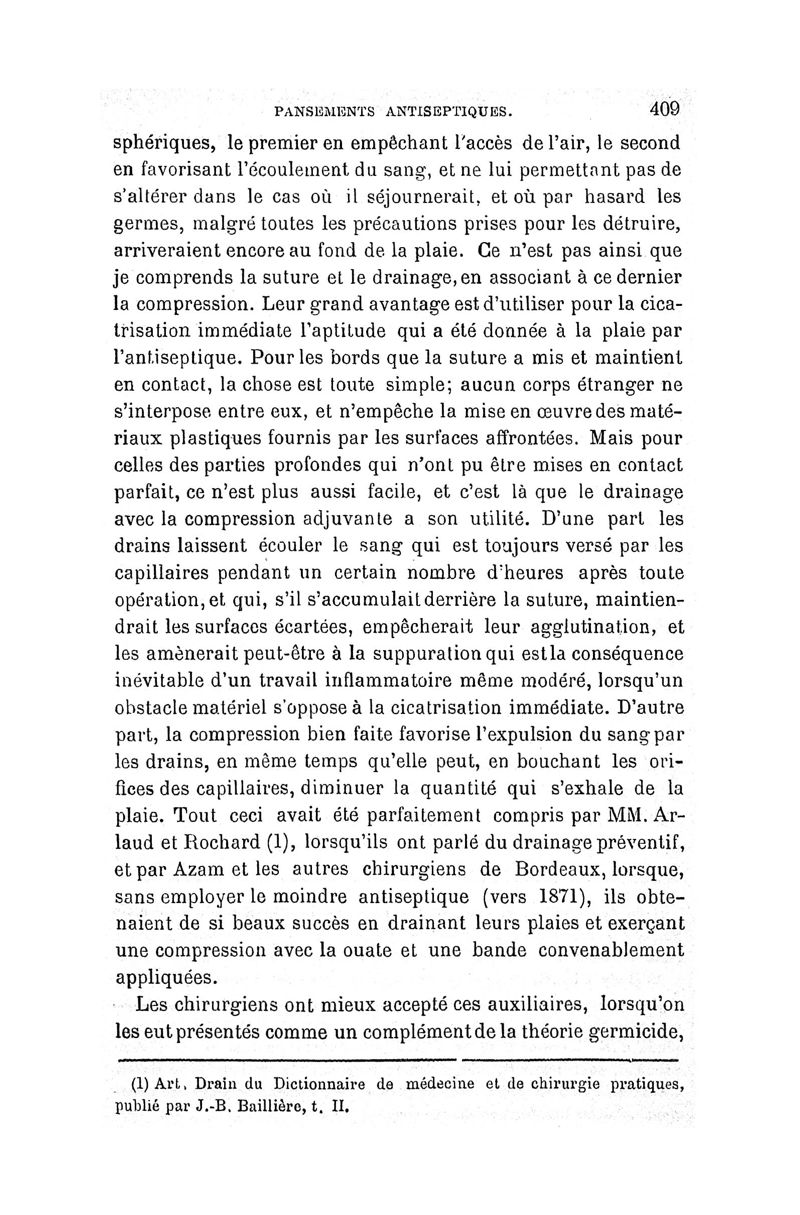 PANSEMENTS ANTISEPTIQUES. 409

sphériques, le premier en empêchant l'accès de l'air, le second en favorisant l'écoulement du sang, et ne lui permettant pas de s'altérer dans le cas où il séjournerait, et où par hasard les germes, malgré toutes les précautions prises pour les détruire, arriveraient encore au fond de la plaie. Ce n'est pas ainsi que je comprends la suture et le drainage, en associant à ce dernier la compression. Leur grand avantage est d'utiliser pour la cicatrisation immédiate l'aptitude qui a été donnée à la plaie par l'antiseptique. Pour les bords que la suture a mis et maintient en contact, la chose est toute simple; aucun corps étranger ne s'interpose entre eux, et n'empêche la mise en œuvre des matériaux plastiques fournis par les surfaces affrontées. Mais pour celles des parties profondes qui n'ont pu être mises en contact parfait, ce n'est plus aussi facile, et c'est là que le drainage avec la compression adjuvante a son utilité. D'une part les drains laissent écouler le sang qui est toujours versé par les capillaires pendant un certain nombre d'heures après toute opération, et qui, s'il s'accumulait derrière la suture, maintiendrait les surfaces écartées, empêcherait leur agglutination, et les amènerait peut-être à la suppuration qui est la conséquence inévitable d'un travail inflammatoire même modéré, lorsqu'un obstacle matériel s'oppose à la cicatrisation immédiate. D'autre part, la compression bien faite favorise l'expulsion du sang par les drains, en même temps qu'elle peut, en bouchant les orifices des capillaires, diminuer la quantité qui s'exhale de la plaie. Tout ceci avait été parfaitement compris par MM. Arlaud et Rochard (1), lorsqu'ils ont parlé du drainage préventif, et par Azam et les autres chirurgiens de Bordeaux, lorsque, sans employer le moindre antiseptique (vers 1871), ils obtenaient de si beaux succès en drainant leurs plaies et exerçant une compression avec la ouate et une bande convenablement appliquées.

Les chirurgiens ont mieux accepté ces auxiliaires, lorsqu'on les eut présentés comme un complément de la théorie germicide,

(1) Art. Drain du Dictionnaire de médecine et de chirurgie pratiques, publié par J.-B. Baillière, t. II.